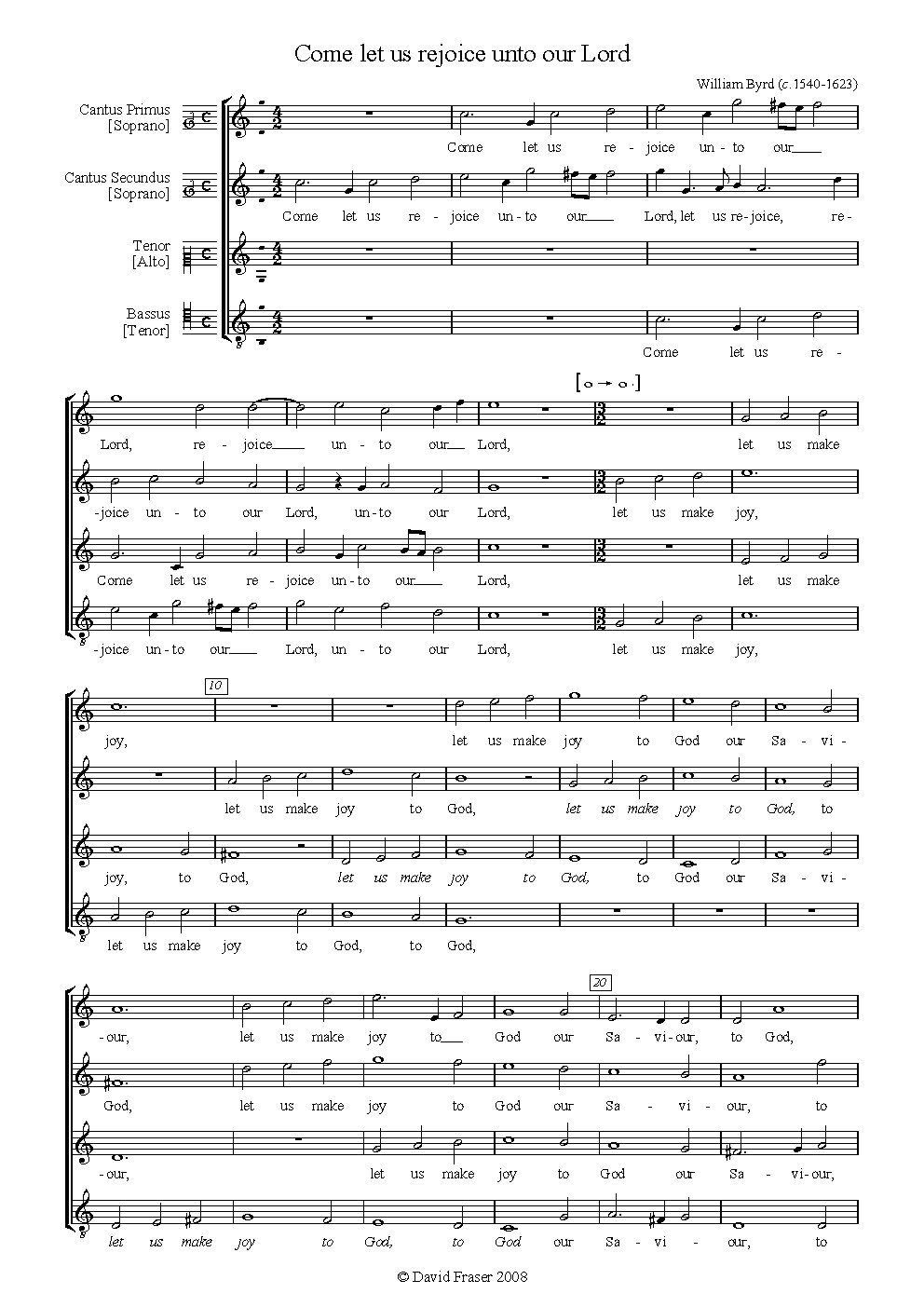 Come let us rejoice unto our Lord

William Byrd (c. 1540-1623)

Cantus Primus [Soprano]
Cantus Secundus [Soprano]
Tenor [Alto]
Bassus [Tenor]

Come let us re - joice un - to our

Come let us re - joice un - to our Lord, let us re - joice, re -

Come let us re -

Lord, re - joice un - to our Lord, let us make

-joice un - to our Lord, un - to our Lord, let us make joy,

Come let us re - joice un - to our Lord, let us make

-joice un - to our Lord, un - to our Lord, let us make joy,

10

joy, let us make joy to God our Sa - vi -

let us make joy to God, let us make joy to God, to

joy, to God, let us make joy to God, to God our Sa - vi -

let us make joy to God, to God,

20

-our, let us make joy to God our Sa - vi - our, to God,

God, let us make joy to God our Sa - vi - our, to

-our, let us make joy to God our Sa - vi - our,

let us make joy to God, to God our Sa - vi - our, to

© David Fraser 2008